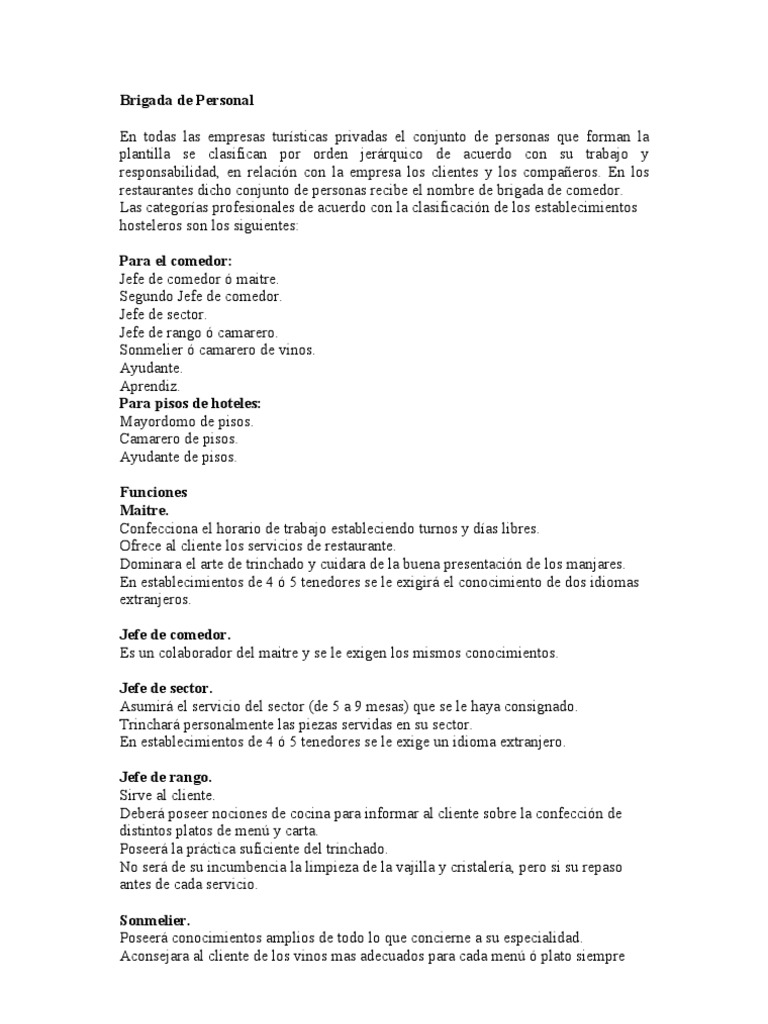 Brigada de Personal

En todas las empresas turísticas privadas el conjunto de personas que forman la plantilla se clasifican por orden jerárquico de acuerdo con su trabajo y responsabilidad, en relación con la empresa los clientes y los compañeros. En los restaurantes dicho conjunto de personas recibe el nombre de brigada de comedor.
Las categorías profesionales de acuerdo con la clasificación de los establecimientos hosteleros son los siguientes:

Para el comedor:
Jefe de comedor ó maitre.
Segundo Jefe de comedor.
Jefe de sector.
Jefe de rango ó camarero.
Sonmelier ó camarero de vinos.
Ayudante.
Aprendiz.
Para pisos de hoteles:
Mayordomo de pisos.
Camarero de pisos.
Ayudante de pisos.

Funciones
Maitre.
Confecciona el horario de trabajo estableciendo turnos y días libres.
Ofrece al cliente los servicios de restaurante.
Dominara el arte de trinchado y cuidara de la buena presentación de los manjares.
En establecimientos de 4 ó 5 tenedores se le exigirá el conocimiento de dos idiomas extranjeros.

Jefe de comedor.
Es un colaborador del maitre y se le exigen los mismos conocimientos.

Jefe de sector.
Asumirá el servicio del sector (de 5 a 9 mesas) que se le haya consignado.
Trinchará personalmente las piezas servidas en su sector.
En establecimientos de 4 ó 5 tenedores se le exige un idioma extranjero.

Jefe de rango.
Sirve al cliente.
Deberá poseer nociones de cocina para informar al cliente sobre la confección de distintos platos de menú y carta.
Poseerá la práctica suficiente del trinchado.
No será de su incumbencia la limpieza de la vajilla y cristalería, pero si su repaso antes de cada servicio.

Sonmelier.
Poseerá conocimientos amplios de todo lo que concierne a su especialidad.
Aconsejara al cliente de los vinos mas adecuados para cada menú ó plato siempre